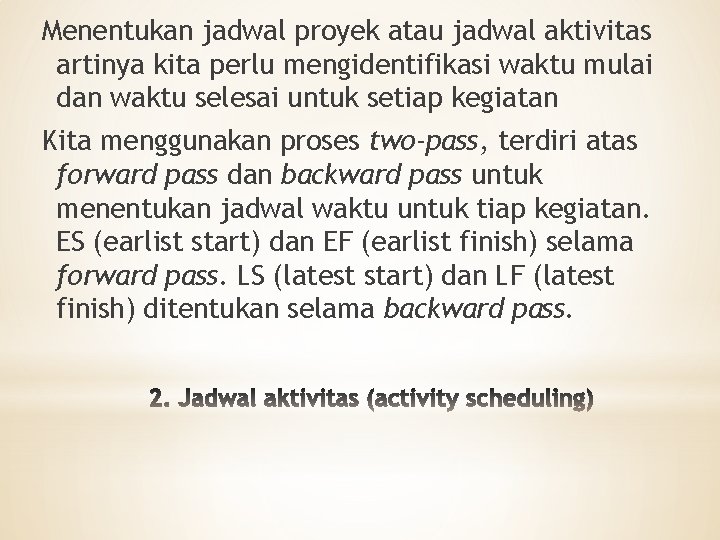 Menentukan jadwal proyek atau jadwal aktivitas artinya kita perlu mengidentifikasi waktu mulai dan waktu selesai untuk setiap kegiatan

Kita menggunakan proses two-pass, terdiri atas forward pass dan backward pass untuk menentukan jadwal waktu untuk tiap kegiatan. ES (earlist start) dan EF (earlist finish) selama forward pass. LS (latest start) dan LF (latest finish) ditentukan selama backward pass.

2. Jadwal aktivitas (activity scheduling)